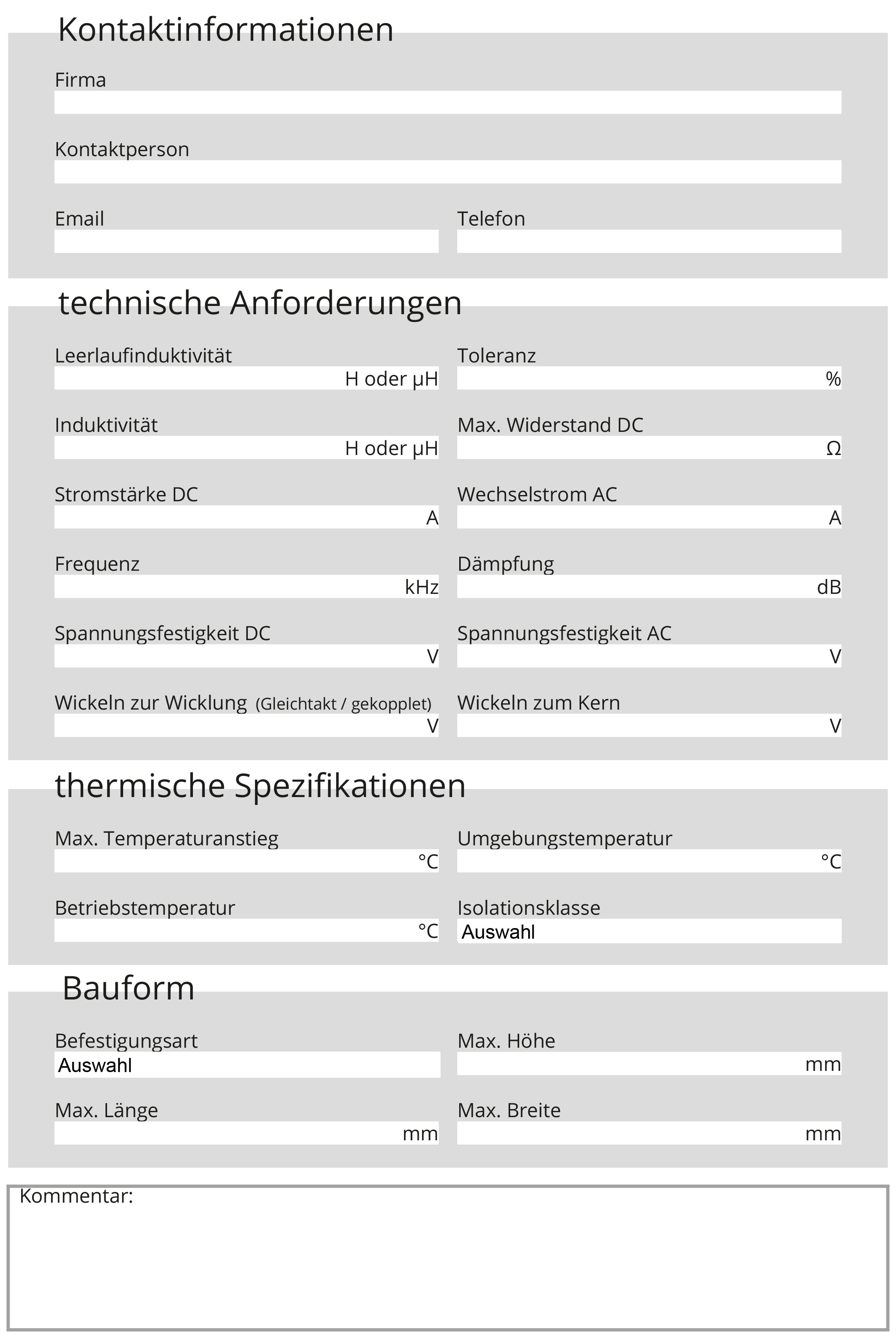 Kontaktinformationen

Firma

Kontaktperson

Email

Telefon

technische Anforderungen

Leerlaufinduktivität
H oder μH

Toleranz
%

Induktivität
H oder μH

Max. Widerstand DC
Ω

Stromstärke DC
A

Wechselstrom AC
A

Frequenz
kHz

Dämpfung
dB

Spannungsfestigkeit DC
V

Spannungsfestigkeit AC
V

Wickeln zur Wicklung (Gleichtakt / gekopplet)
V

Wickeln zum Kern
V

thermische Spezifikationen

Max. Temperaturanstieg
°C

Umgebungstemperatur
°C

Betriebstemperatur
°C

Isolationsklasse
Auswahl

Bauform

Befestigungsart
Auswahl

Max. Höhe
mm

Max. Länge
mm

Max. Breite
mm

Kommentar: